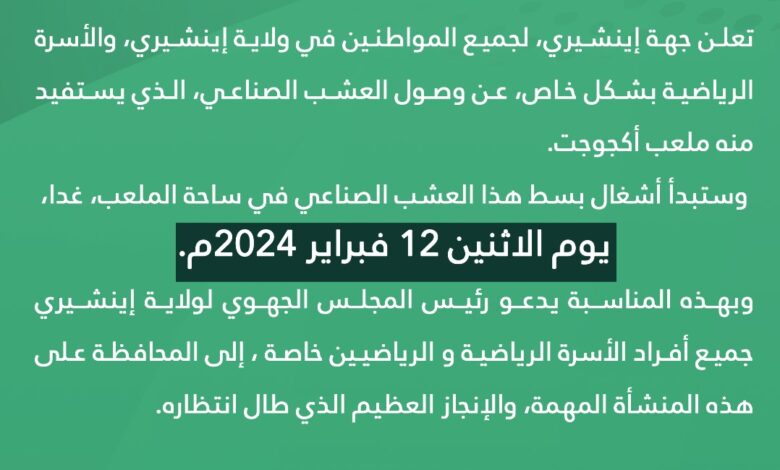 تعلن جهة إينشيري، لجميع المواطنين في ولاية إينشيري، والأسرة الرياضية بشكل خاص، عن وصول العشب الصناعي، الذي يستفيد منه ملعب أكجوجت.

وستبدأ أشغال بسط هذا العشب الصناعي في ساحة الملعب، غدا،

يوم الاثنين 12 فبراير 2024م.

وبهذه المناسبة يدعو رئيس المجلس الجهوي لولاية إينشيري جميع أفراد الأسرة الرياضية و الرياضيين خاصة ، إلى المحافظة على هذه المنشأة المهمة، والإنجاز العظيم الذي طال انتظاره.